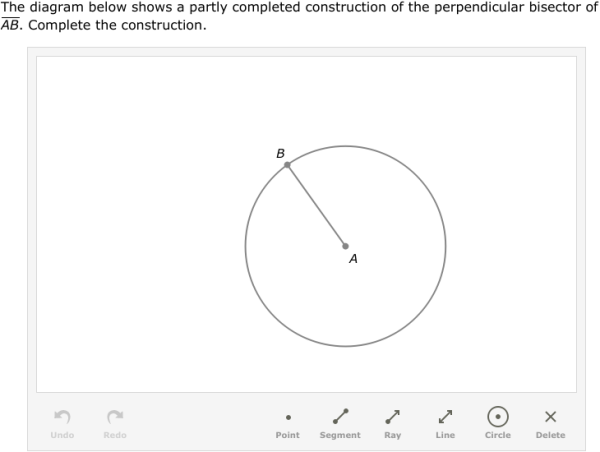 The diagram below shows a partly completed construction of the perpendicular bisector of $\overline{AB}$. Complete the construction.

B

A

Undo Redo Point Segment Ray Line Circle Delete